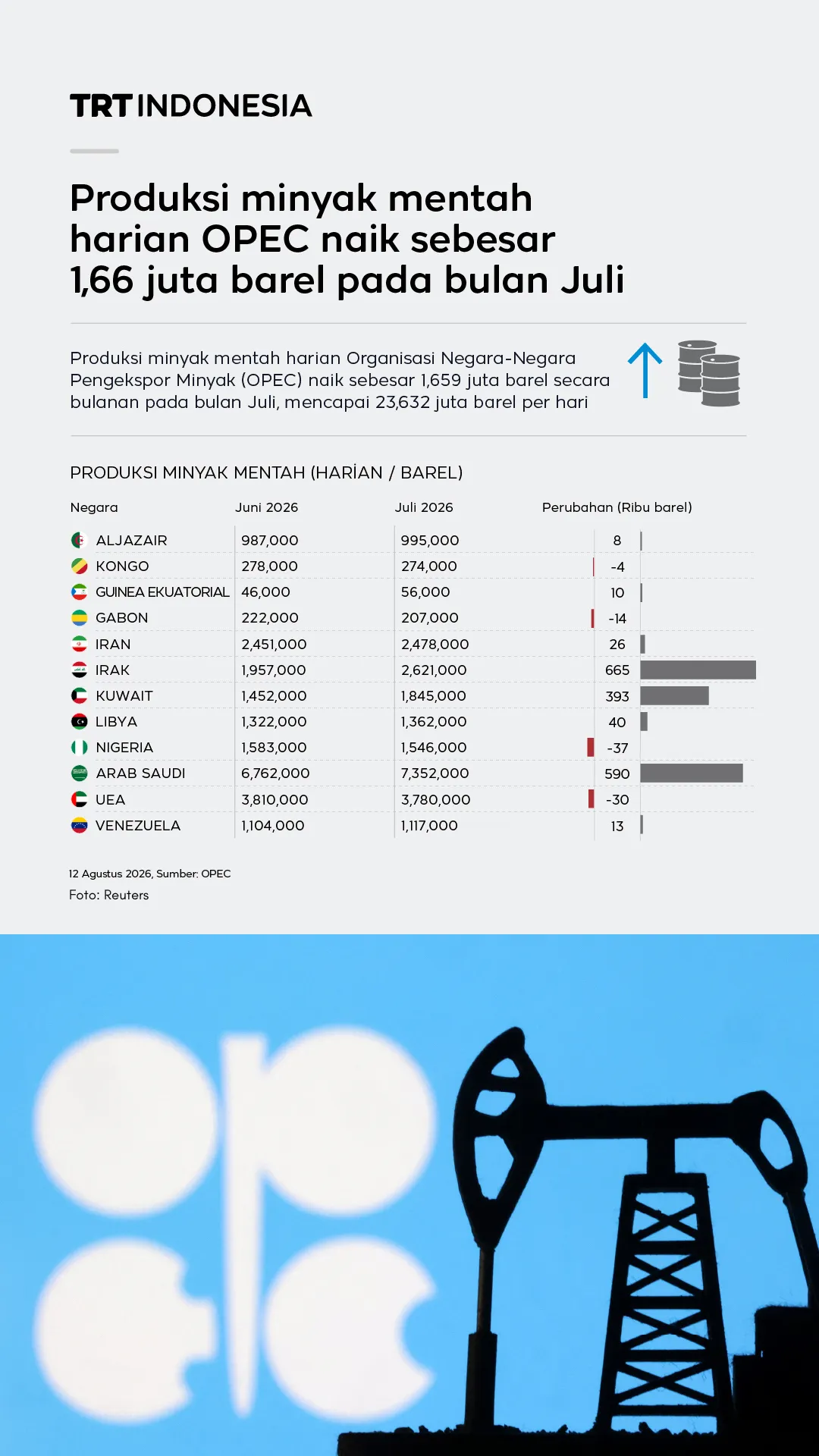 TRT INDONESIA

Produksi minyak mentah harian OPEC naik sebesar 1,66 juta barel pada bulan Juli

Produksi minyak mentah harian Organisasi Negara-Negara Pengekspor Minyak (OPEC) naik sebesar 1,659 juta barel secara bulanan pada bulan Juli, mencapai 23,632 juta barel per hari

PRODUKSI MINYAK MENTAH (HARİAN / BAREL)

| Negara | Juni 2026 | Juli 2026 | Perubahan (Ribu barel) |
|---|---|---|---|
| ALJAZAIR | 987,000 | 995,000 | 8 |
| KONGO | 278,000 | 274,000 | -4 |
| GUINEA EKUATORIAL | 46,000 | 56,000 | 10 |
| GABON | 222,000 | 207,000 | -14 |
| IRAN | 2,451,000 | 2,478,000 | 26 |
| IRAK | 1,957,000 | 2,621,000 | 665 |
| KUWAIT | 1,452,000 | 1,845,000 | 393 |
| LIBYA | 1,322,000 | 1,362,000 | 40 |
| NIGERIA | 1,583,000 | 1,546,000 | -37 |
| ARAB SAUDI | 6,762,000 | 7,352,000 | 590 |
| UEA | 3,810,000 | 3,780,000 | -30 |
| VENEZUELA | 1,104,000 | 1,117,000 | 13 |

12 Agustus 2026, Sumber: OPEC
Foto: Reuters